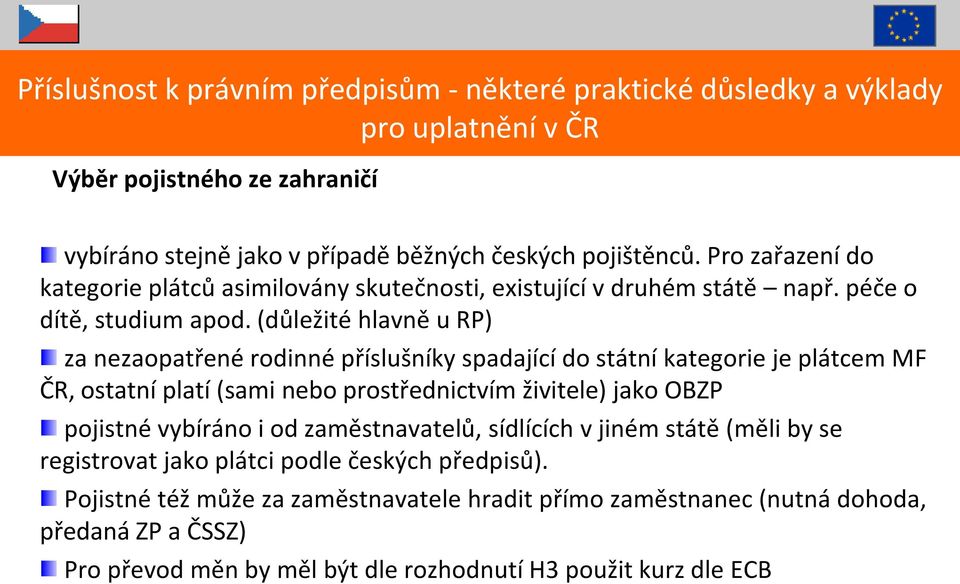 Příslušnost k právním předpisům - některé praktické důsledky a výklady pro uplatnění v ČR

Výběr pojistného ze zahraničí

vybíráno stejně jako v případě běžných českých pojištěnců. Pro zařazení do kategorie plátců asimilovány skutečnosti, existující v druhém státě – např. péče o dítě, studium apod. (důležité hlavně u RP)

za nezaopatřené rodinné příslušníky spadající do státní kategorie je plátcem MF ČR, ostatní platí (sami nebo prostřednictvím živitele) jako OBZP

pojistné vybíráno i od zaměstnavatelů, sídlících v jiném státě (měli by se registrovat jako plátci podle českých předpisů).

Pojistné též může za zaměstnavatele hradit přímo zaměstnanec (nutná dohoda, předaná ZP a ČSSZ)

Pro převod měn by měl být dle rozhodnutí H3 použit kurz dle ECB